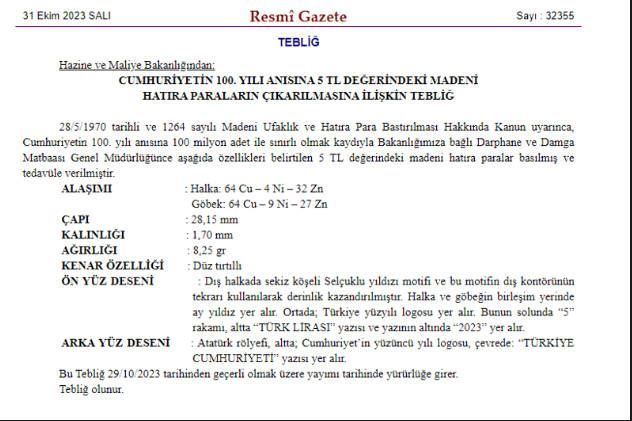 31 Ekim 2023 SALI

Resmî Gazete

Sayı : 32355

TEBLİĞ

Hazine ve Maliye Bakanlığından:

CUMHURİYETİN 100. YILI ANISINA 5 TL DEĞERİNDEKİ MADENİ HATIRA PARALARIN ÇIKARILMASINA İLİŞKİN TEBLİĞ

28/5/1970 tarihli ve 1264 sayılı Madeni Ufaklık ve Hatıra Para Bastırılması Hakkında Kanun uyarınca, Cumhuriyetin 100. yılı anısına 100 milyon adet ile sınırlı olmak kaydıyla Bakanlığımıza bağlı Darphane ve Damga Matbaası Genel Müdürlüğünce aşağıda özellikleri belirtilen 5 TL değerindeki madeni hatıra paralar basılmış ve tedavüle verilmiştir.

ALAŞIMI : Halka: 64 Cu – 4 Ni – 32 Zn
Göbek: 64 Cu – 9 Ni – 27 Zn

ÇAPI : 28,15 mm

KALINLIĞI : 1,70 mm

AĞIRLIĞI : 8,25 gr

KENAR ÖZELLİĞİ : Düz tırtıllı

ÖN YÜZ DESENİ : Dış halkada sekiz köşeli Selçuklu yıldızı motifi ve bu motifin dış kontörünün tekrarı kullanılarak derinlik kazandırılmıştır. Halka ve göbeğin birleşim yerinde ay yıldız yer alır. Ortada; Türkiye yüzyılı logosu yer alır. Bunun solunda “5” rakamı, altta “TÜRK LİRASI” yazısı ve yazının altında “2023” yer alır.

ARKA YÜZ DESENİ : Atatürk rölyefi, altta; Cumhuriyet’in yüzüncü yılı logosu, çevrede: “TÜRKİYE CUMHURİYETİ” yazısı yer alır.

Bu Tebliğ 29/10/2023 tarihinden geçerli olmak üzere yayımı tarihinde yürürlüğe girer.

Tebliğ olunur.